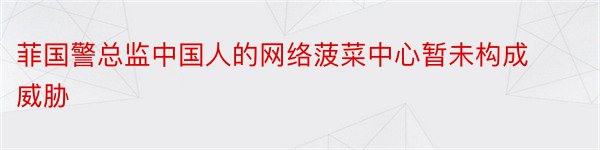 菲国警总监中国人的网络菠菜中心暂未构成威胁